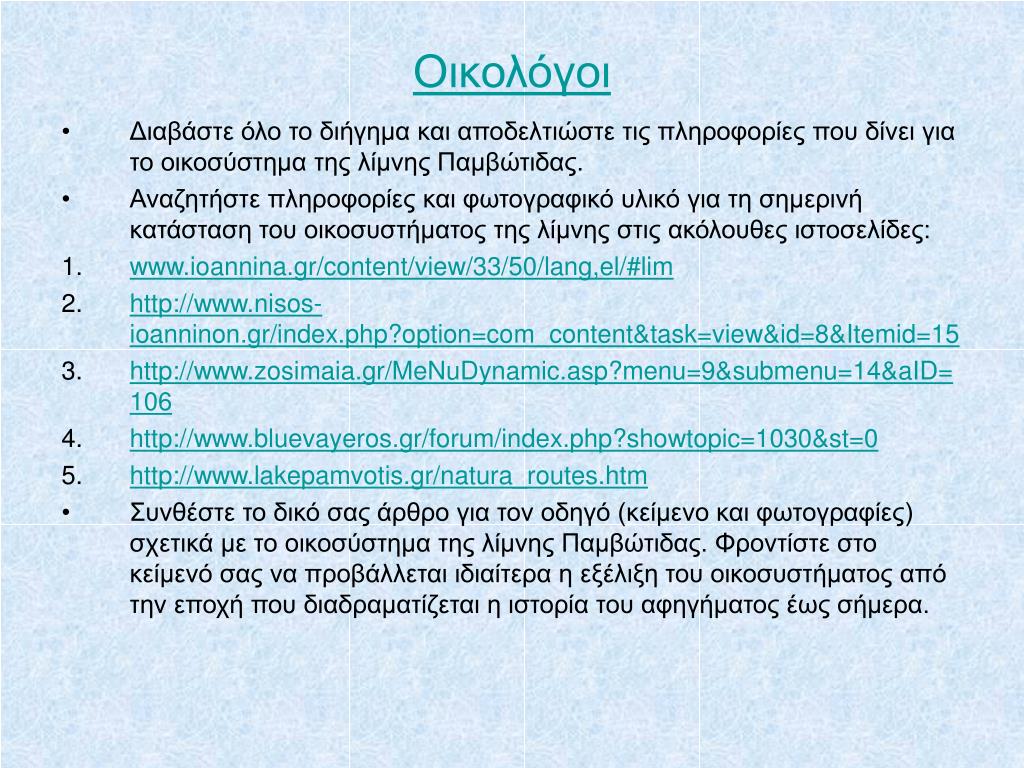 Οικολόγοι

• Διαβάστε όλο το διήγημα και αποδελτιώστε τις πληροφορίες που δίνει για το οικοσύστημα της λίμνης Παμβώτιδας.

• Αναζητήστε πληροφορίες και φωτογραφικό υλικό για τη σημερινή κατάσταση του οικοσυστήματος της λίμνης στις ακόλουθες ιστοσελίδες:

1. www.ioannina.gr/content/view/33/50/lang,el/#lim
2. http://www.nisos-ioanninon.gr/index.php?option=com_content&task=view&id=8&Itemid=15
3. http://www.zosimaia.gr/MeNuDynamic.asp?menu=9&submenu=14&aID=106
4. http://www.bluevayeros.gr/forum/index.php?showtopic=1030&st=0
5. http://www.lakepamvotis.gr/natura_routes.htm

• Συνθέστε το δικό σας άρθρο για τον οδηγό (κείμενο και φωτογραφίες) σχετικά με το οικοσύστημα της λίμνης Παμβώτιδας. Φροντίστε στο κείμενό σας να προβάλλεται ιδιαίτερα η εξέλιξη του οικοσυστήματος από την εποχή που διαδραματίζεται η ιστορία του αφηγήματος έως σήμερα.